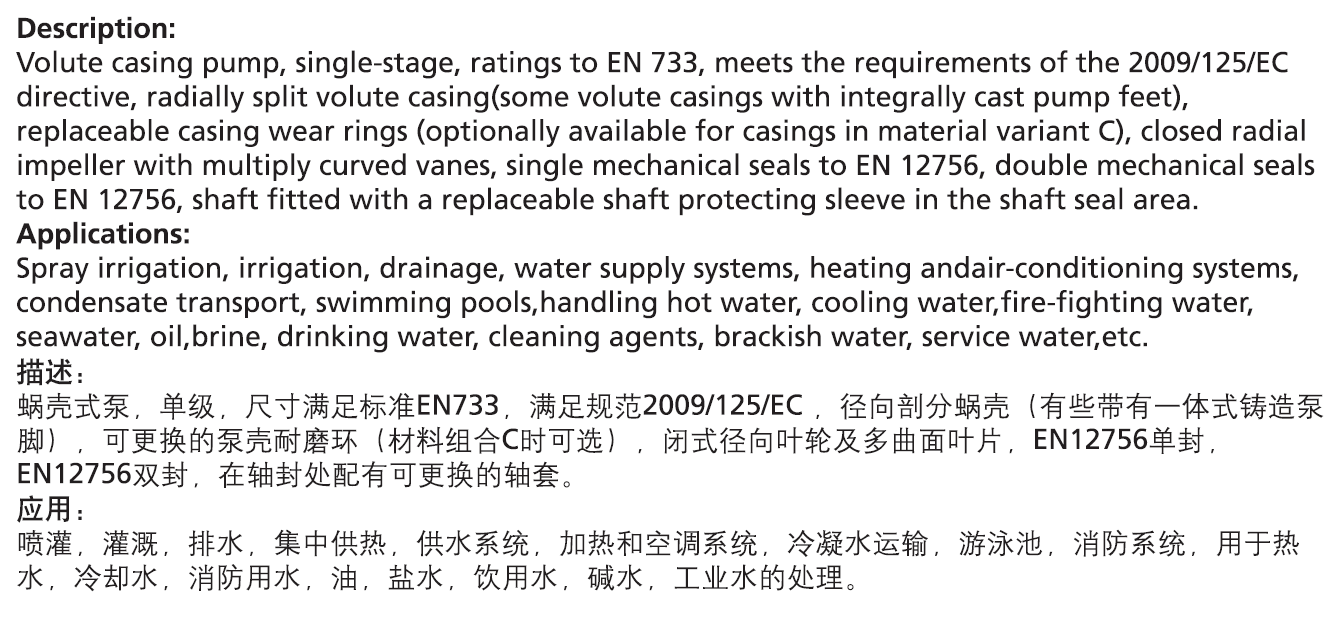 Description:
Volute casing pump, single-stage, ratings to EN 733, meets the requirements of the 2009/125/EC directive, radially split volute casing(some volute casings with integrally cast pump feet), replaceable casing wear rings (optionally available for casings in material variant C), closed radial impeller with multiply curved vanes, single mechanical seals to EN 12756, double mechanical seals to EN 12756, shaft fitted with a replaceable shaft protecting sleeve in the shaft seal area.
Applications:
Spray irrigation, irrigation, drainage, water supply systems, heating andair-conditioning systems, condensate transport, swimming pools,handling hot water, cooling water,fire-fighting water, seawater, oil,brine, drinking water, cleaning agents, brackish water, service water,etc.
描述：
蜗壳式泵，单级，尺寸满足标准EN733，满足规范2009/125/EC，径向剖分蜗壳（有些带有一体式铸造泵脚），可更换的泵壳耐磨环（材料组合C时可选），闭式径向叶轮及多曲面叶片，EN12756单封，EN12756双封，在轴封处配有可更换的轴套。
应用：
喷灌，灌溉，排水，集中供热，供水系统，加热和空调系统，冷凝水运输，游泳池，消防系统，用于热水，冷却水，消防用水，油，盐水，饮用水，碱水，工业水的处理。